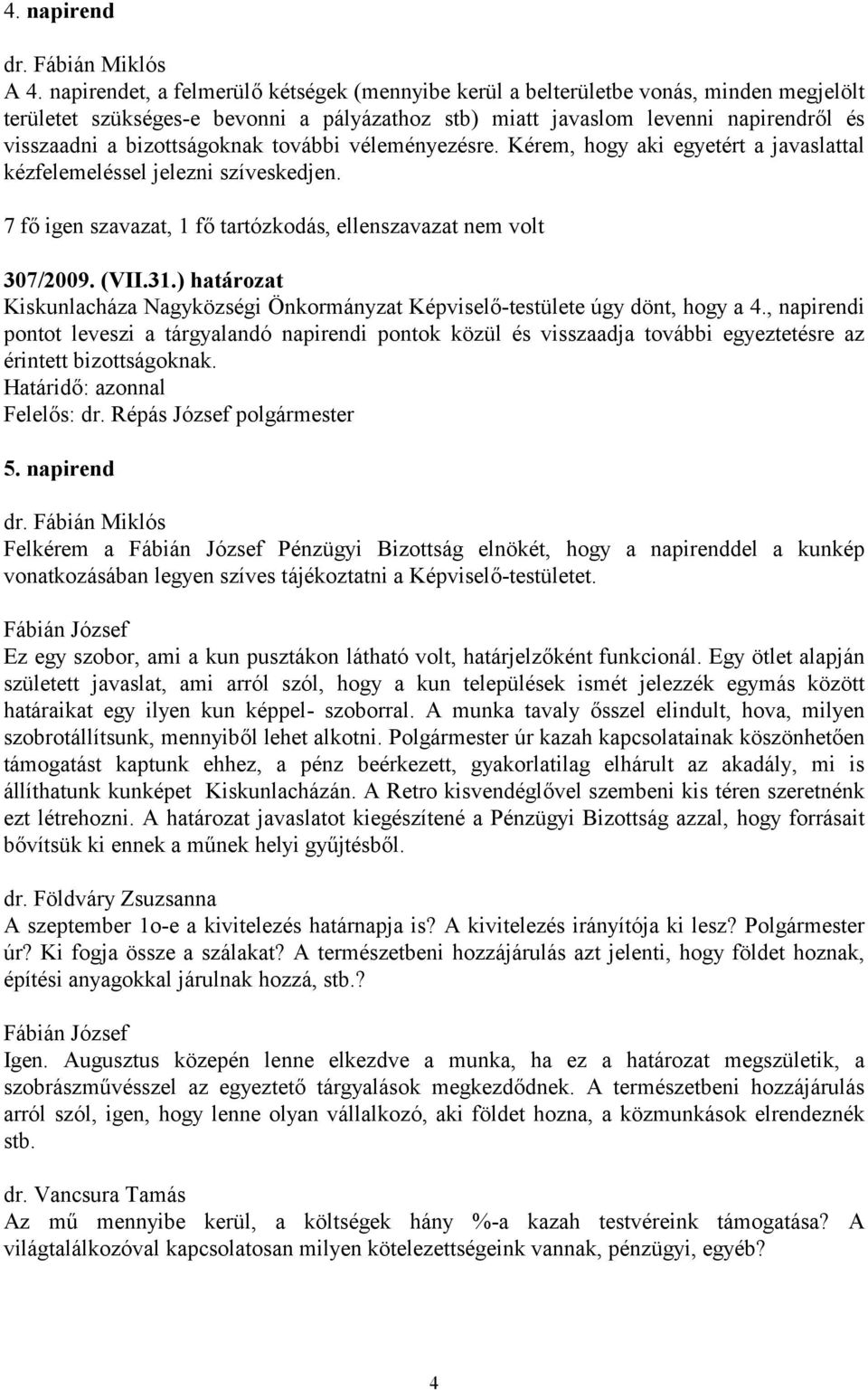 4. napirend

dr. Fábián Miklós
A 4. napirendet, a felmerülő kétségek (mennyibe kerül a belterületbe vonás, minden megjelölt területet szükséges-e bevonni a pályázathoz stb) miatt javaslom levenni napirendről és visszaadni a bizottságoknak további véleményezésre. Kérem, hogy aki egyetért a javaslattal kézfelemeléssel jelezni szíveskedjen.

7 fő igen szavazat, 1 fő tartózkodás, ellenszavazat nem volt

307/2009. (VII.31.) határozat
Kiskunlacháza Nagyközségi Önkormányzat Képviselő-testülete úgy dönt, hogy a 4., napirendi pontot leveszi a tárgyalandó napirendi pontok közül és visszaadja további egyeztetésre az érintett bizottságoknak.
Határidő: azonnal
Felelős: dr. Répás József polgármester

5. napirend

dr. Fábián Miklós
Felkérem a Fábián József Pénzügyi Bizottság elnökét, hogy a napirenddel a kunkép vonatkozásában legyen szíves tájékoztatni a Képviselő-testületet.

Fábián József
Ez egy szobor, ami a kun pusztákon látható volt, határjelzőként funkcionál. Egy ötlet alapján született javaslat, ami arról szól, hogy a kun települések ismét jelezzék egymás között határaikat egy ilyen kun képpel- szoborral. A munka tavaly ősszel elindult, hova, milyen szobrotállítsunk, mennyiből lehet alkotni. Polgármester úr kazah kapcsolatainak köszönhetően támogatást kaptunk ehhez, a pénz beérkezett, gyakorlatilag elhárult az akadály, mi is állíthatunk kunképet Kiskunlacházán. A Retro kisvendéglővel szembeni kis téren szeretnénk ezt létrehozni. A határozat javaslatot kiegészítené a Pénzügyi Bizottság azzal, hogy forrásait bővítsük ki ennek a műnek helyi gyűjtésből.

dr. Földváry Zsuzsanna
A szeptember 1o-e a kivitelezés határnapja is? A kivitelezés irányítója ki lesz? Polgármester úr? Ki fogja össze a szálakat? A természetbeni hozzájárulás azt jelenti, hogy földet hoznak, építési anyagokkal járulnak hozzá, stb.?

Fábián József
Igen. Augusztus közepén lenne elkezdve a munka, ha ez a határozat megszületik, a szobrászművésszel az egyeztető tárgyalások megkezdődnek. A természetbeni hozzájárulás arról szól, igen, hogy lenne olyan vállalkozó, aki földet hozna, a közmunkások elrendeznék stb.

dr. Vancsura Tamás
Az mű mennyibe kerül, a költségek hány %-a kazah testvéreink támogatása? A világtalálkozóval kapcsolatosan milyen kötelezettségeink vannak, pénzügyi, egyéb?

4